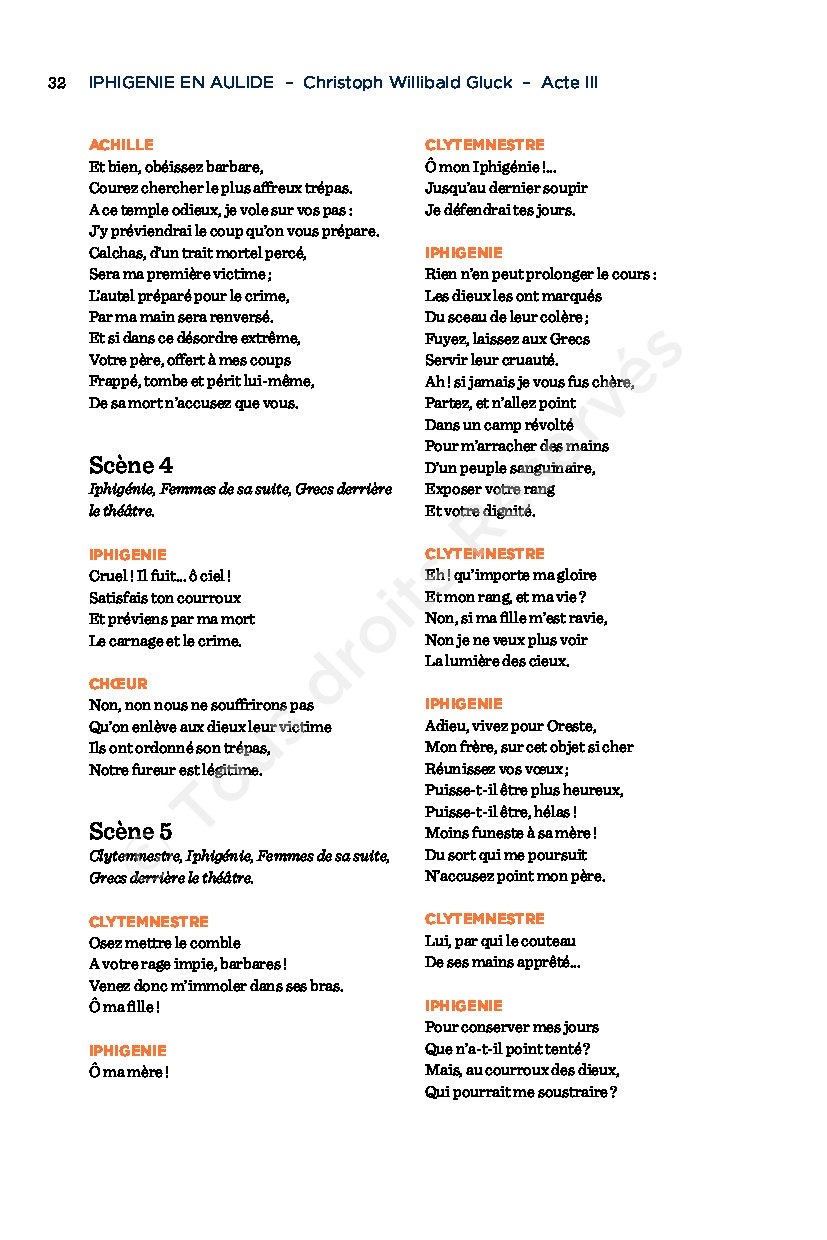 32 IPHIGENIE EN AULIDE – Christoph Willibald Gluck – Acte III

ACHILLE
Et bien, obéissez barbare,
Courez chercher le plus affreux trépas.
A ce temple odieux, je vole sur vos pas :
J'y préviendrai le coup qu'on vous prépare.
Calchas, d'un trait mortel percé,
Sera ma première victime ;
L'autel préparé pour le crime,
Par ma main sera renversé.
Et si dans ce désordre extrême,
Votre père, offert à mes coups
Frappé, tombe et périt lui-même,
De sa mort n'accusez que vous.

Scène 4
Iphigénie, Femmes de sa suite, Grecs derrière le théâtre.

IPHIGENIE
Cruel ! Il fuit… ô ciel !
Satisfais ton courroux
Et préviens par ma mort
Le carnage et le crime.

CHŒUR
Non, non nous ne souffrirons pas
Qu'on enlève aux dieux leur victime
Ils ont ordonné son trépas,
Notre fureur est légitime.

Scène 5
Clytemnestre, Iphigénie, Femmes de sa suite, Grecs derrière le théâtre.

CLYTEMNESTRE
Osez mettre le comble
A votre rage impie, barbares !
Venez donc m'immoler dans ses bras.
Ô ma fille !

IPHIGENIE
Ô ma mère !

CLYTEMNESTRE
Ô mon Iphigénie !…
Jusqu'au dernier soupir
Je défendrai tes jours.

IPHIGENIE
Rien n'en peut prolonger le cours :
Les dieux les ont marqués
Du sceau de leur colère ;
Fuyez, laissez aux Grecs
Servir leur cruauté.
Ah ! si jamais je vous fus chère,
Partez, et n'allez point
Dans un camp révolté
Pour m'arracher des mains
D'un peuple sanguinaire,
Exposer votre rang
Et votre dignité.

CLYTEMNESTRE
Eh ! qu'importe ma gloire
Et mon rang, et ma vie ?
Non, si ma fille m'est ravie,
Non je ne veux plus voir
La lumière des cieux.

IPHIGENIE
Adieu, vivez pour Oreste,
Mon frère, sur cet objet si cher
Réunissez vos vœux ;
Puisse-t-il être plus heureux,
Puisse-t-il être, hélas !
Moins funeste à sa mère !
Du sort qui me poursuit
N'accusez point mon père.

CLYTEMNESTRE
Lui, par qui le couteau
De ses mains apprêté…

IPHIGENIE
Pour conserver mes jours
Que n'a-t-il point tenté ?
Mais, au courroux des dieux,
Qui pourrait me soustraire ?

Tous droits Réservés